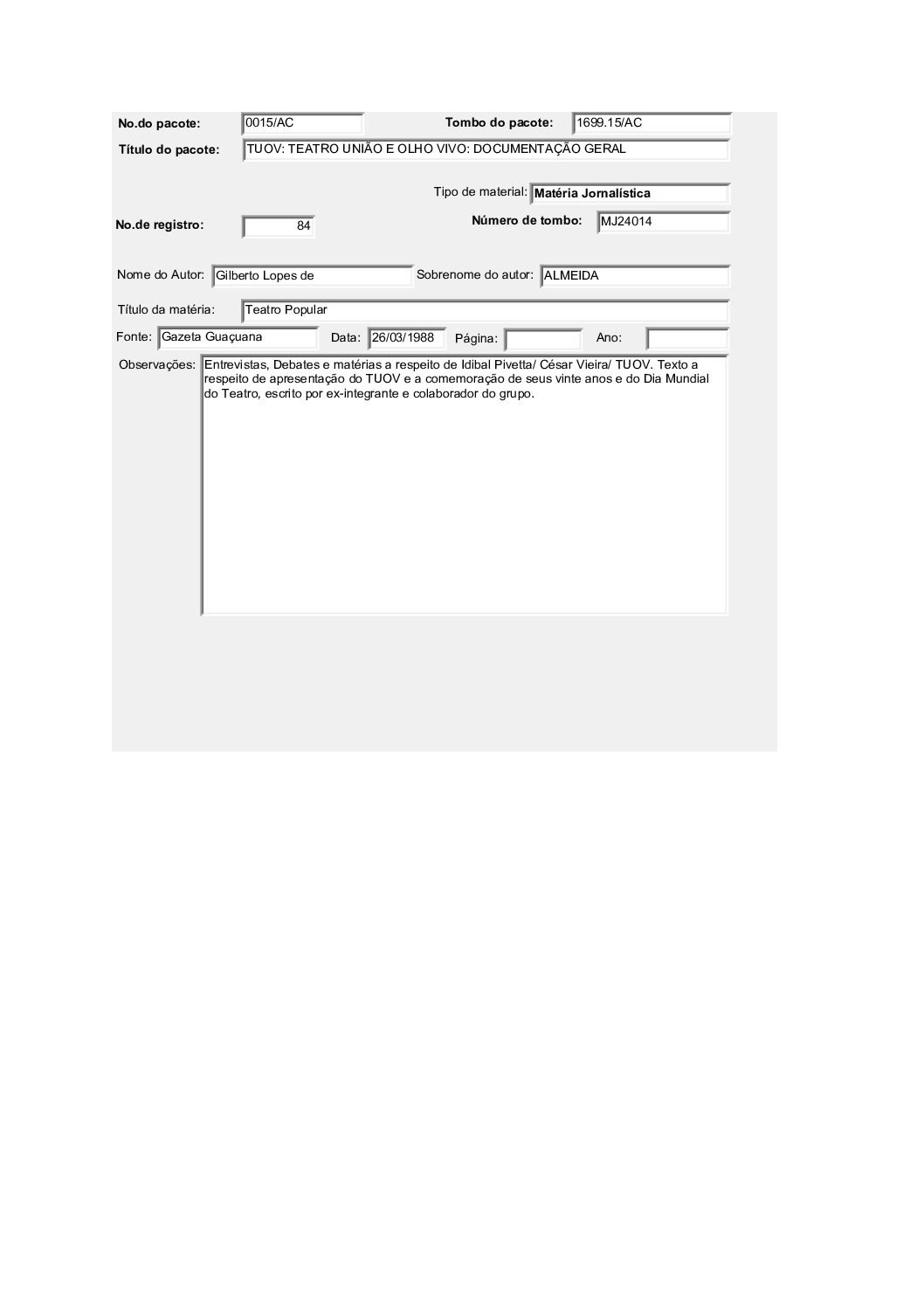 No.do pacote: 0015/AC Tombo do pacote: 1699.15/AC

Título do pacote: TUOV: TEATRO UNIÃO E OLHO VIVO: DOCUMENTAÇÃO GERAL

Tipo de material: Matéria Jornalística

No.de registro: 84 Número de tombo: MJ24014

Nome do Autor: Gilberto Lopes de Sobrenome do autor: ALMEIDA

Título da matéria: Teatro Popular

Fonte: Gazeta Guaçuana Data: 26/03/1988 Página: Ano:

Observações: Entrevistas, Debates e matérias a respeito de Idibal Pivetta/ César Vieira/ TUOV. Texto a respeito de apresentação do TUOV e a comemoração de seus vinte anos e do Dia Mundial do Teatro, escrito por ex-integrante e colaborador do grupo.